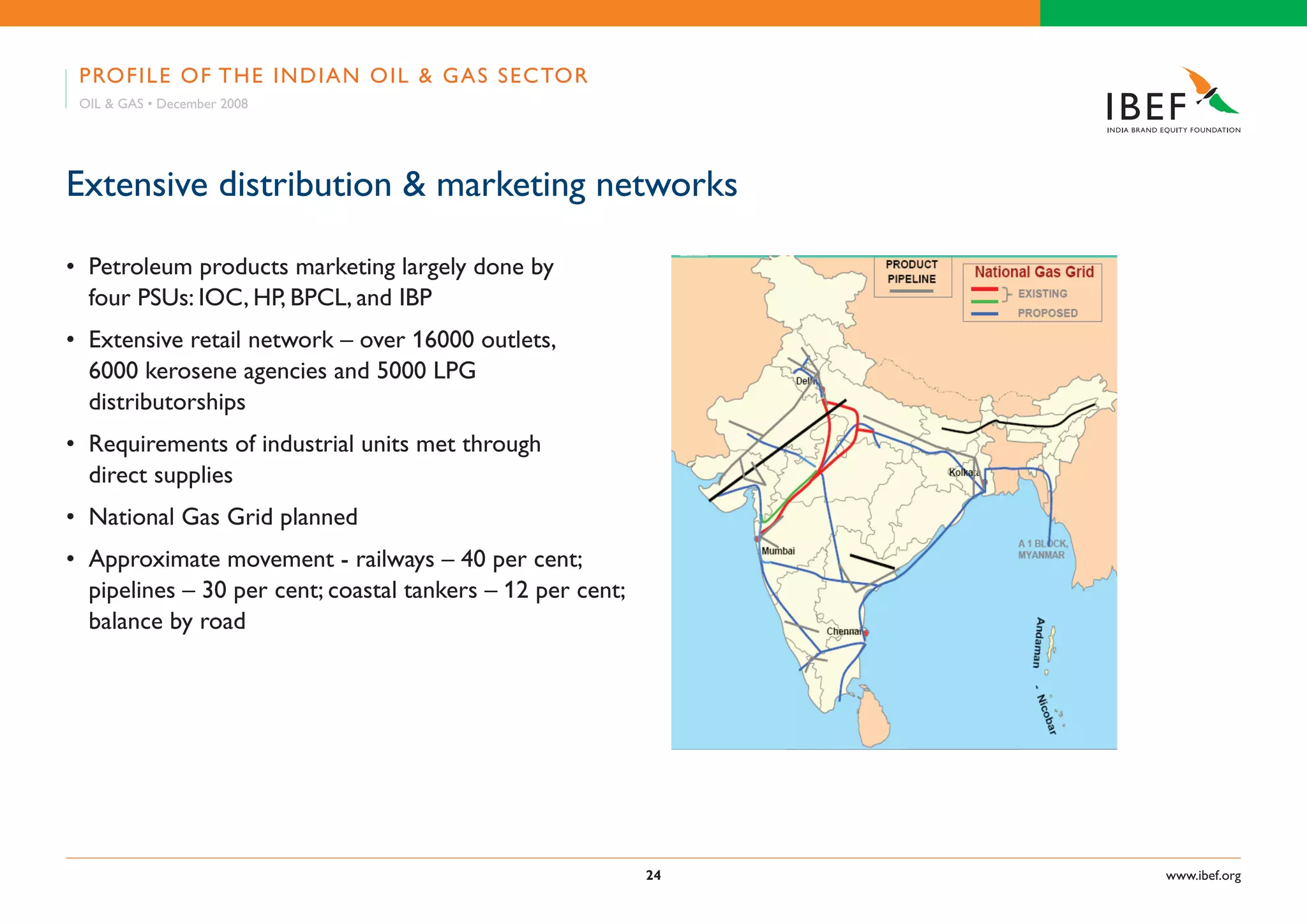 PROFILE OF THE INDIAN OIL & GAS SECTOR
OIL & GAS • December 2008

IBEF
INDIA BRAND EQUITY FOUNDATION

Extensive distribution & marketing networks

• Petroleum products marketing largely done by four PSUs: IOC, HP, BPCL, and IBP

• Extensive retail network – over 16000 outlets, 6000 kerosene agencies and 5000 LPG distributorships

• Requirements of industrial units met through direct supplies

• National Gas Grid planned

• Approximate movement - railways – 40 per cent; pipelines – 30 per cent; coastal tankers – 12 per cent; balance by road

PRODUCT PIPELINE

National Gas Grid
EXISTING
PROPOSED

Delhi
Kolkata
Mumbai
Chennai
A 1 BLOCK, MYANMAR
Andaman - Nicobar

24

www.ibef.org